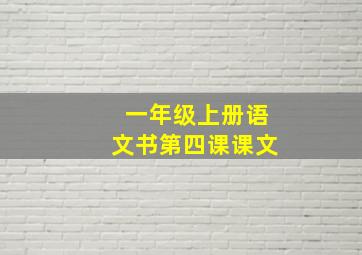 一年级上册语文书第四课课文